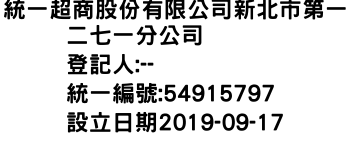 統一超商股份有限公司新北市第一二七一分公司
登記人:--
統一編號:54915797
設立日期2019-09-17